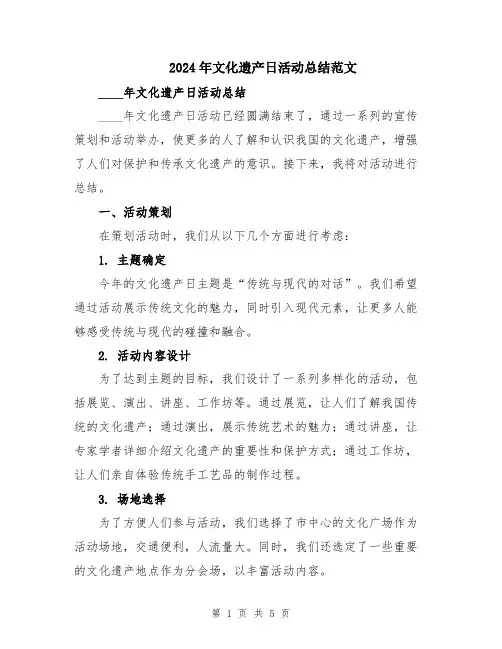 2024年文化遗产日活动总结范文

____年文化遗产日活动总结

____年文化遗产日活动已经圆满结束了，通过一系列的宣传策划和活动举办，使更多的人了解和认识我国的文化遗产，增强了人们对保护和传承文化遗产的意识。接下来，我将对活动进行总结。

一、活动策划

在策划活动时，我们从以下几个方面进行考虑：

1. 主题确定

今年的文化遗产日主题是“传统与现代的对话”。我们希望通过活动展示传统文化的魅力，同时引入现代元素，让更多人能够感受传统与现代的碰撞和融合。

2. 活动内容设计

为了达到主题的目标，我们设计了一系列多样化的活动，包括展览、演出、讲座、工作坊等。通过展览，让人们了解我国传统的文化遗产；通过演出，展示传统艺术的魅力；通过讲座，让专家学者详细介绍文化遗产的重要性和保护方式；通过工作坊，让人们亲自体验传统手工艺品的制作过程。

3. 场地选择

为了方便人们参与活动，我们选择了市中心的文化广场作为活动场地，交通便利，人流量大。同时，我们还选定了一些重要的文化遗产地点作为分会场，以丰富活动内容。

第 1 页 共 5 页